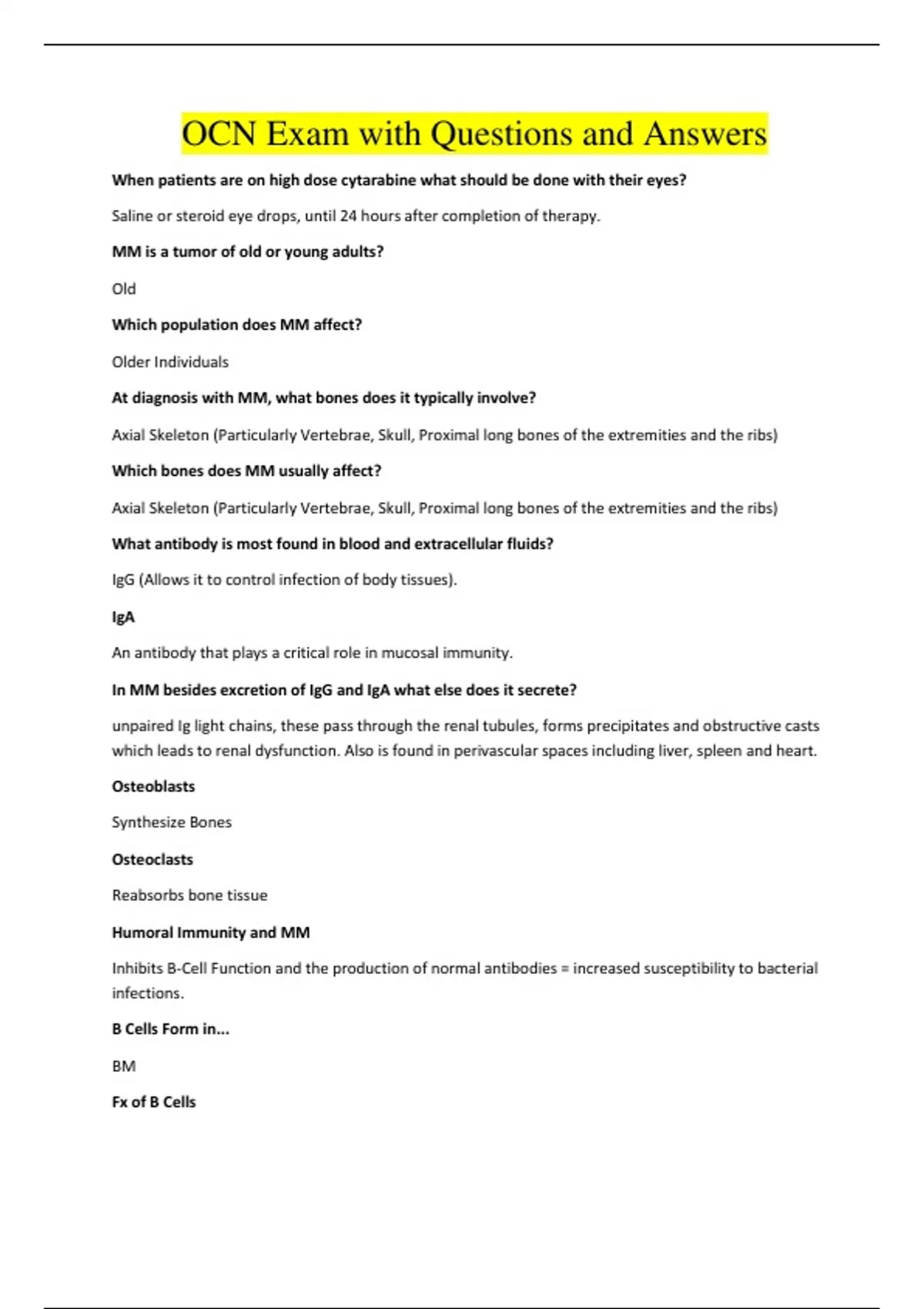 OCN Exam with Questions and Answers

When patients are on high dose cytarabine what should be done with their eyes?

Saline or steroid eye drops, until 24 hours after completion of therapy.

MM is a tumor of old or young adults?

Old

Which population does MM affect?

Older Individuals

At diagnosis with MM, what bones does it typically involve?

Axial Skeleton (Particularly Vertebrae, Skull, Proximal long bones of the extremities and the ribs)

Which bones does MM usually affect?

Axial Skeleton (Particularly Vertebrae, Skull, Proximal long bones of the extremities and the ribs)

What antibody is most found in blood and extracellular fluids?

IgG (Allows it to control infection of body tissues).

IgA

An antibody that plays a critical role in mucosal immunity.

In MM besides excretion of IgG and IgA what else does it secrete?

unpaired Ig light chains, these pass through the renal tubules, forms precipitates and obstructive casts which leads to renal dysfunction. Also is found in perivascular spaces including liver, spleen and heart.

Osteoblasts

Synthesize Bones

Osteoclasts

Reabsorbs bone tissue

Humoral Immunity and MM

Inhibits B-Cell Function and the production of normal antibodies = increased susceptibility to bacterial infections.

B Cells Form in...

BM

Fx of B Cells